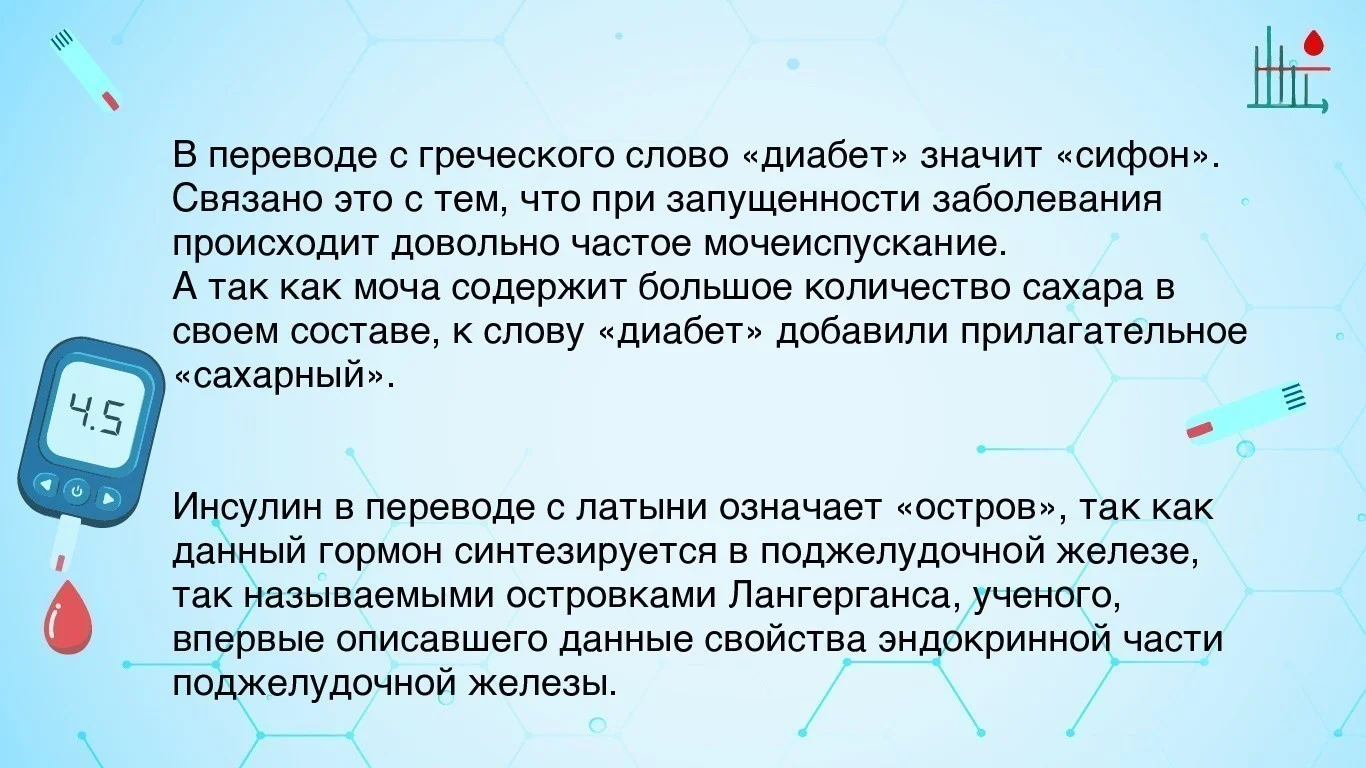 В переводе с греческого слово «диабет» значит «сифон». Связано это с тем, что при запущенности заболевания происходит довольно частое мочеиспускание.
А так как моча содержит большое количество сахара в своем составе, к слову «диабет» добавили прилагательное «сахарный».

4.5

Инсулин в переводе с латыни означает «остров», так как данный гормон синтезируется в поджелудочной железе, так называемыми островками Лангерганса, ученого, впервые описавшего данные свойства эндокринной части поджелудочной железы.